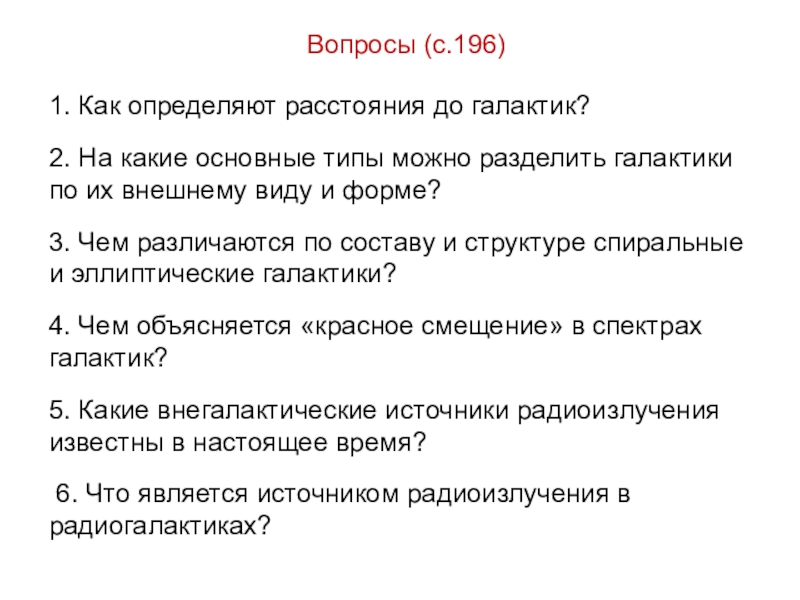 Вопросы (с.196)

1. Как определяют расстояния до галактик?

2. На какие основные типы можно разделить галактики по их внешнему виду и форме?

3. Чем различаются по составу и структуре спиральные и эллиптические галактики?

4. Чем объясняется «красное смещение» в спектрах галактик?

5. Какие внегалактические источники радиоизлучения известны в настоящее время?

6. Что является источником радиоизлучения в радиогалактиках?